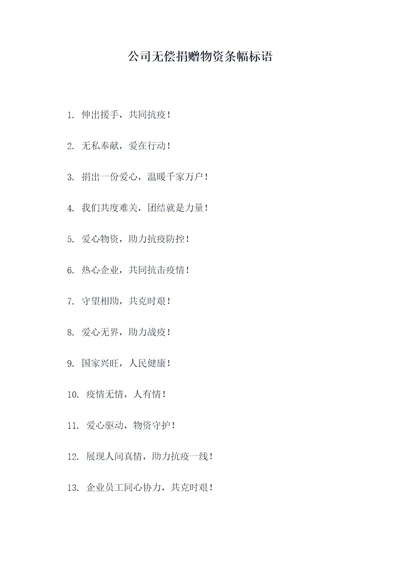 公司无偿捐赠物资条幅标语

1. 伸出援手，共同抗疫！

2. 无私奉献，爱在行动！

3. 捐出一份爱心，温暖千家万户！

4. 我们共度难关，团结就是力量！

5. 爱心物资，助力抗疫防控！

6. 热心企业，共同抗击疫情！

7. 守望相助，共克时艰！

8. 爱心无界，助力战疫！

9. 国家兴旺，人民健康！

10. 疫情无情，人有情！

11. 爱心驱动，物资守护！

12. 展现人间真情，助力抗疫一线！

13. 企业员工同心协力，共克时艰！